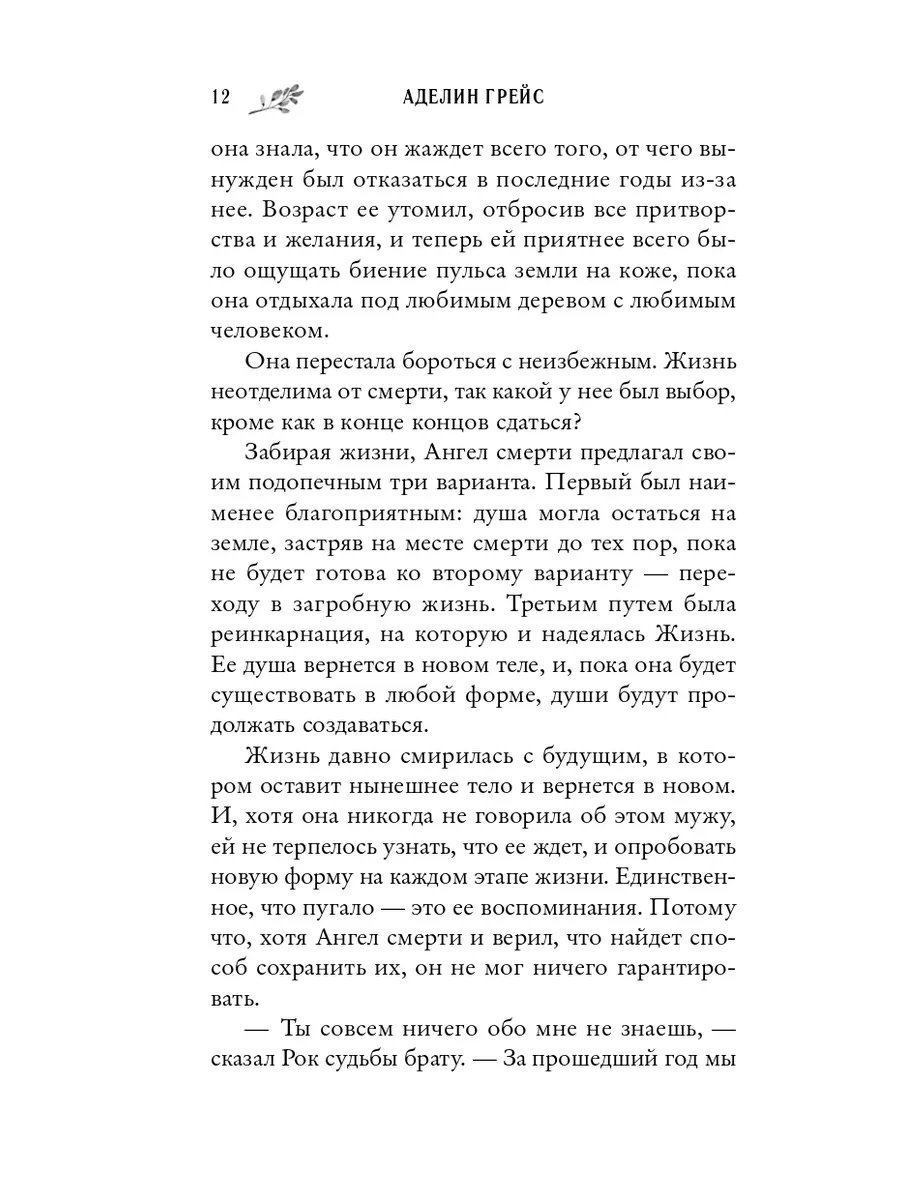 12 АДЕЛИН ГРЕЙС

она знала, что он жаждет всего того, от чего вынужден был отказаться в последние годы из-за нее. Возраст ее утомил, отбросив все притворства и желания, и теперь ей приятнее всего было ощущать биение пульса земли на коже, пока она отдыхала под любимым деревом с любимым человеком.

Она перестала бороться с неизбежным. Жизнь неотделима от смерти, так какой у нее был выбор, кроме как в конце концов сдаться?

Забирая жизни, Ангел смерти предлагал своим подопечным три варианта. Первый был наименее благоприятным: душа могла остаться на земле, застряв на месте смерти до тех пор, пока не будет готова ко второму варианту — переходу в загробную жизнь. Третьим путем была реинкарнация, на которую и надеялась Жизнь. Ее душа вернется в новом теле, и, пока она будет существовать в любой форме, души будут продолжать создаваться.

Жизнь давно смирилась с будущим, в котором оставит нынешнее тело и вернется в новом. И, хотя она никогда не говорила об этом мужу, ей не терпелось узнать, что ее ждет, и опробовать новую форму на каждом этапе жизни. Единственное, что пугало — это ее воспоминания. Потому что, хотя Ангел смерти и верил, что найдет способ сохранить их, он не мог ничего гарантировать.

— Ты совсем ничего обо мне не знаешь, — сказал Рок судьбы брату. — За прошедший год мы